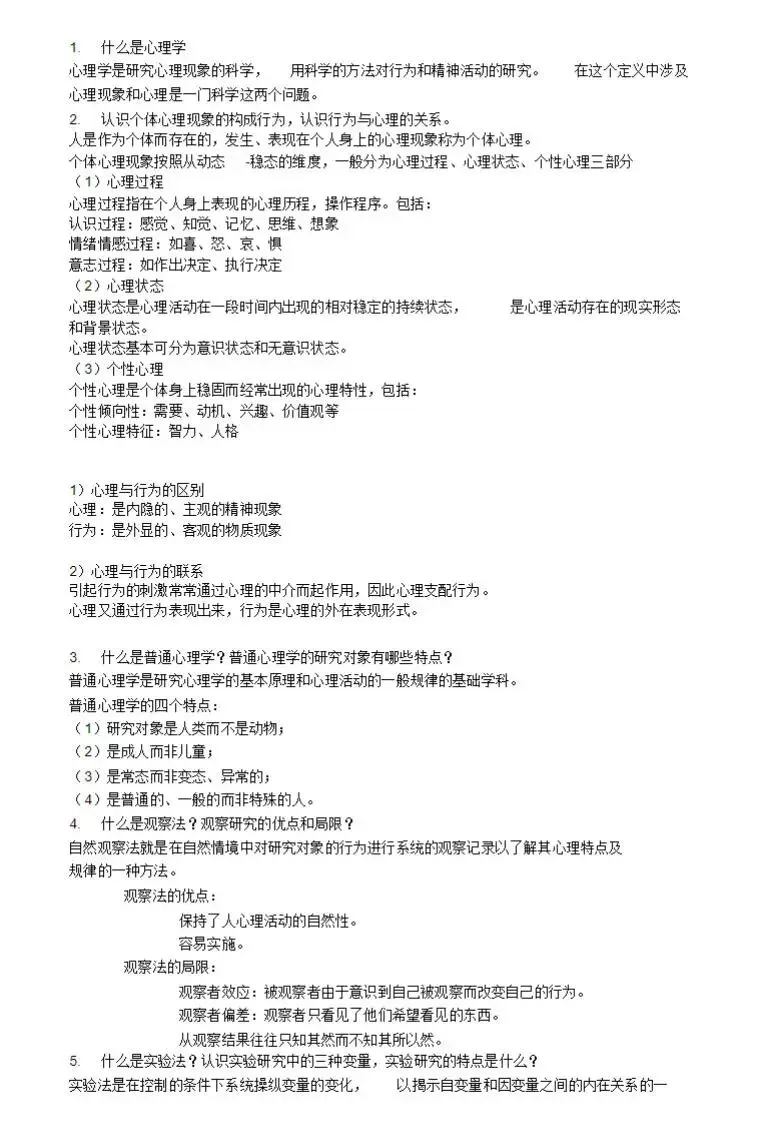 1. 什么是心理学

心理学是研究心理现象的科学， 用科学的方法对行为和精神活动的研究。 在这个定义中涉及心理现象和心理是一门科学这两个问题。

2. 认识个体心理现象的构成行为，认识行为与心理的关系。

人是作为个体而存在的，发生、表现在个人身上的心理现象称为个体心理。

个体心理现象按照从动态 -稳态的维度，一般分为心理过程、心理状态、个性心理三部分

（1）心理过程

心理过程指在个人身上表现的心理历程，操作程序。包括：

认识过程：感觉、知觉、记忆、思维、想象

情绪情感过程：如喜、怒、哀、惧

意志过程：如作出决定、执行决定

（2）心理状态

心理状态是心理活动在一段时间内出现的相对稳定的持续状态， 是心理活动存在的现实形态和背景状态。

心理状态基本可分为意识状态和无意识状态。

（3）个性心理

个性心理是个体身上稳固而经常出现的心理特性，包括：

个性倾向性：需要、动机、兴趣、价值观等

个性心理特征：智力、人格

1）心理与行为的区别

心理：是内隐的、主观的精神现象

行为：是外显的、客观的物质现象

2）心理与行为的联系

引起行为的刺激常常通过心理的中介而起作用，因此心理支配行为。

心理又通过行为表现出来，行为是心理的外在表现形式。

3. 什么是普通心理学？普通心理学的研究对象有哪些特点？

普通心理学是研究心理学的基本原理和心理活动的一般规律的基础学科。

普通心理学的四个特点：

（1）研究对象是人类而不是动物；

（2）是成人而非儿童；

（3）是常态而非变态、异常的；

（4）是普通的、一般的而非特殊的人。

4. 什么是观察法？观察研究的优点和局限？

自然观察法就是在自然情境中对研究对象的行为进行系统的观察记录以了解其心理特点及规律的一种方法。

观察法的优点：

保持了人心理活动的自然性。

容易实施。

观察法的局限：

观察者效应：被观察者由于意识到自己被观察而改变自己的行为。

观察者偏差：观察者只看见了他们希望看见的东西。

从观察结果往往只知其然而不知其所以然。

5. 什么是实验法？认识实验研究中的三种变量，实验研究的特点是什么？

实验法是在控制的条件下系统操纵变量的变化， 以揭示自变量和因变量之间的内在关系的一